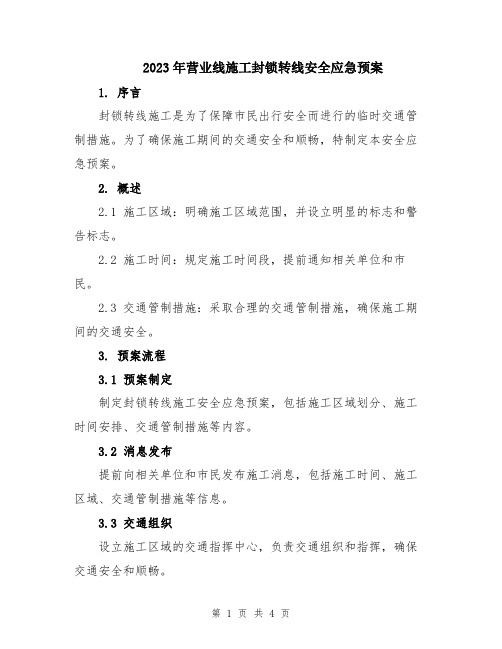 2023年营业线施工封锁转线安全应急预案

1. 序言

封锁转线施工是为了保障市民出行安全而进行的临时交通管制措施。为了确保施工期间的交通安全和顺畅，特制定本安全应急预案。

2. 概述

2.1 施工区域：明确施工区域范围，并设立明显的标志和警告标志。

2.2 施工时间：规定施工时间段，提前通知相关单位和市民。

2.3 交通管制措施：采取合理的交通管制措施，确保施工期间的交通安全。

3. 预案流程

3.1 预案制定

制定封锁转线施工安全应急预案，包括施工区域划分、施工时间安排、交通管制措施等内容。

3.2 消息发布

提前向相关单位和市民发布施工消息，包括施工时间、施工区域、交通管制措施等信息。

3.3 交通组织

设立施工区域的交通指挥中心，负责交通组织和指挥，确保交通安全和顺畅。

第 1 页 共 4 页